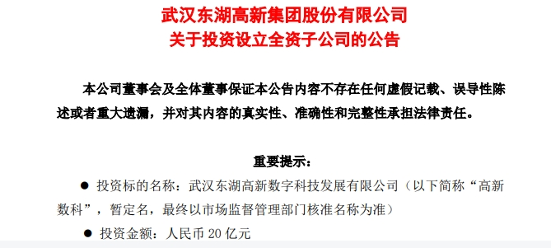 武汉东湖高新集团股份有限公司
关于投资设立全资子公司的公告

本公司董事会及全体董事保证本公告内容不存在任何虚假记载、误导性陈述或者重大遗漏，并对其内容的真实性、准确性和完整性承担法律责任。

重要提示：

● 投资标的名称：武汉东湖高新数字科技发展有限公司（以下简称“高新数科”，暂定名，最终以市场监督管理部门核准名称为准）

● 投资金额：人民币 20 亿元